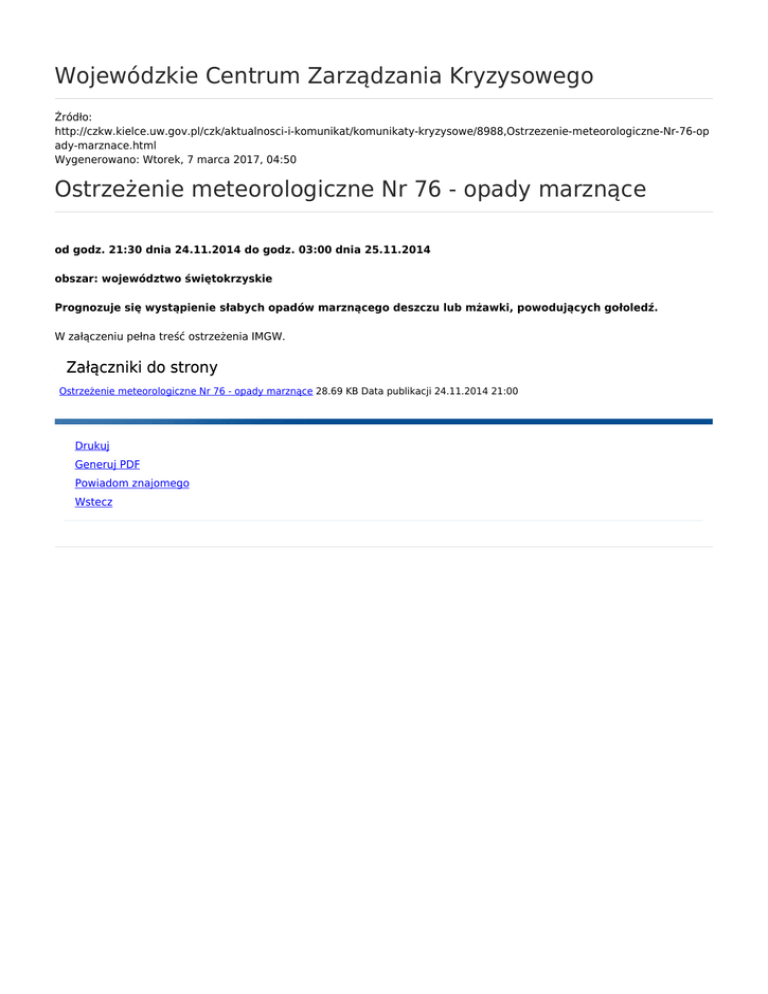 Wojewódzkie Centrum Zarządzania Kryzysowego

Źródło:
http://czkw.kielce.uw.gov.pl/czk/aktualnosci-i-komunikat/komunikaty-kryzysowe/8988,Ostrzezenie-meteorologiczne-Nr-76-opady-marznace.html
Wygenerowano: Wtorek, 7 marca 2017, 04:50

Ostrzeżenie meteorologiczne Nr 76 - opady marznące

od godz. 21:30 dnia 24.11.2014 do godz. 03:00 dnia 25.11.2014

obszar: województwo świętokrzyskie

Prognozuje się wystąpienie słabych opadów marznącego deszczu lub mżawki, powodujących gołoledź.

W załączeniu pełna treść ostrzeżenia IMGW.

Załączniki do strony

Ostrzeżenie meteorologiczne Nr 76 - opady marznące 28.69 KB Data publikacji 24.11.2014 21:00

Drukuj
Generuj PDF
Powiadom znajomego
Wstecz